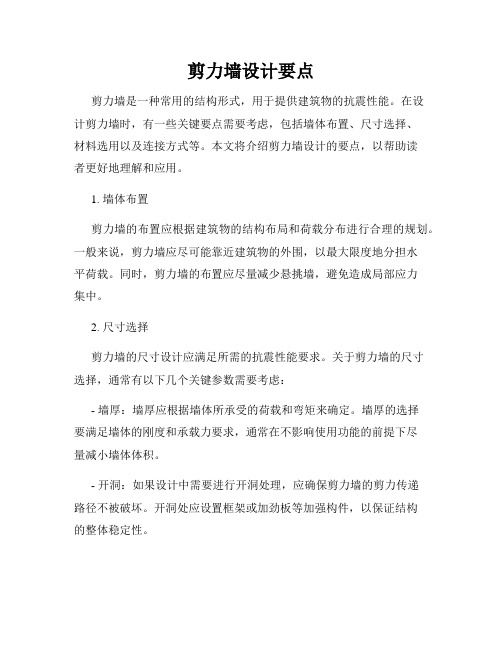 剪力墙设计要点

剪力墙是一种常用的结构形式，用于提供建筑物的抗震性能。在设计剪力墙时，有一些关键要点需要考虑，包括墙体布置、尺寸选择、材料选用以及连接方式等。本文将介绍剪力墙设计的要点，以帮助读者更好地理解和应用。

1. 墙体布置

剪力墙的布置应根据建筑物的结构布局和荷载分布进行合理的规划。一般来说，剪力墙应尽可能靠近建筑物的外围，以最大限度地分担水平荷载。同时，剪力墙的布置应尽量减少悬挑墙，避免造成局部应力集中。

2. 尺寸选择

剪力墙的尺寸设计应满足所需的抗震性能要求。关于剪力墙的尺寸选择，通常有以下几个关键参数需要考虑：

- 墙厚：墙厚应根据墙体所承受的荷载和弯矩来确定。墙厚的选择要满足墙体的刚度和承载力要求，通常在不影响使用功能的前提下尽量减小墙体体积。

- 开洞：如果设计中需要进行开洞处理，应确保剪力墙的剪力传递路径不被破坏。开洞处应设置框架或加劲板等加强构件，以保证结构的整体稳定性。